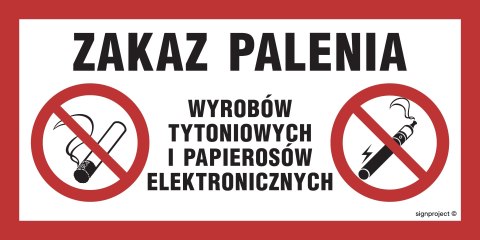 ZAKAZ PALENIA

WYROBÓW TYTONIOWYCH I PAPIEROSÓW ELEKTRONICZNYCH

signproject ©